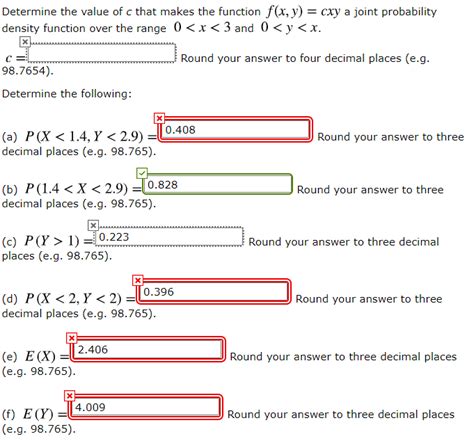 Determine the value of $c$ that makes the function $f(x, y) = cxy$ a joint probability density function over the range $0 < x < 3$ and $0 < y < x$.

$c =$ Round your answer to four decimal places (e.g. 98.7654).

Determine the following:

(a) $P(X < 1.4, Y < 2.9) =$ 0.408 Round your answer to three decimal places (e.g. 98.765).

(b) $P(1.4 < X < 2.9) =$ 0.828 Round your answer to three decimal places (e.g. 98.765).

(c) $P(Y > 1) =$ 0.223 Round your answer to three decimal places (e.g. 98.765).

(d) $P(X < 2, Y < 2) =$ 0.396 Round your answer to three decimal places (e.g. 98.765).

(e) $E(X) =$ 2.406 Round your answer to three decimal places (e.g. 98.765).

(f) $E(Y) =$ 4.009 Round your answer to three decimal places (e.g. 98.765).